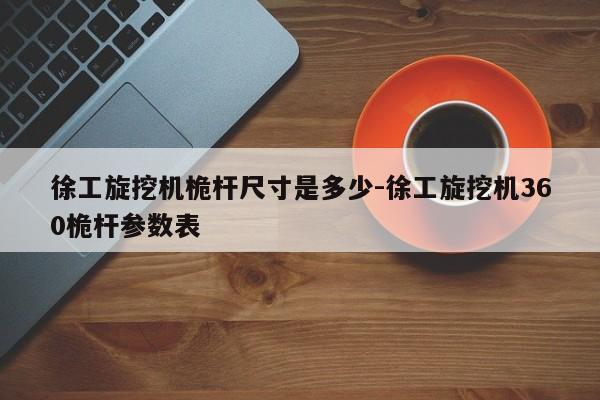 徐工旋挖机桅杆尺寸是多少-徐工旋挖机360桅杆参数表